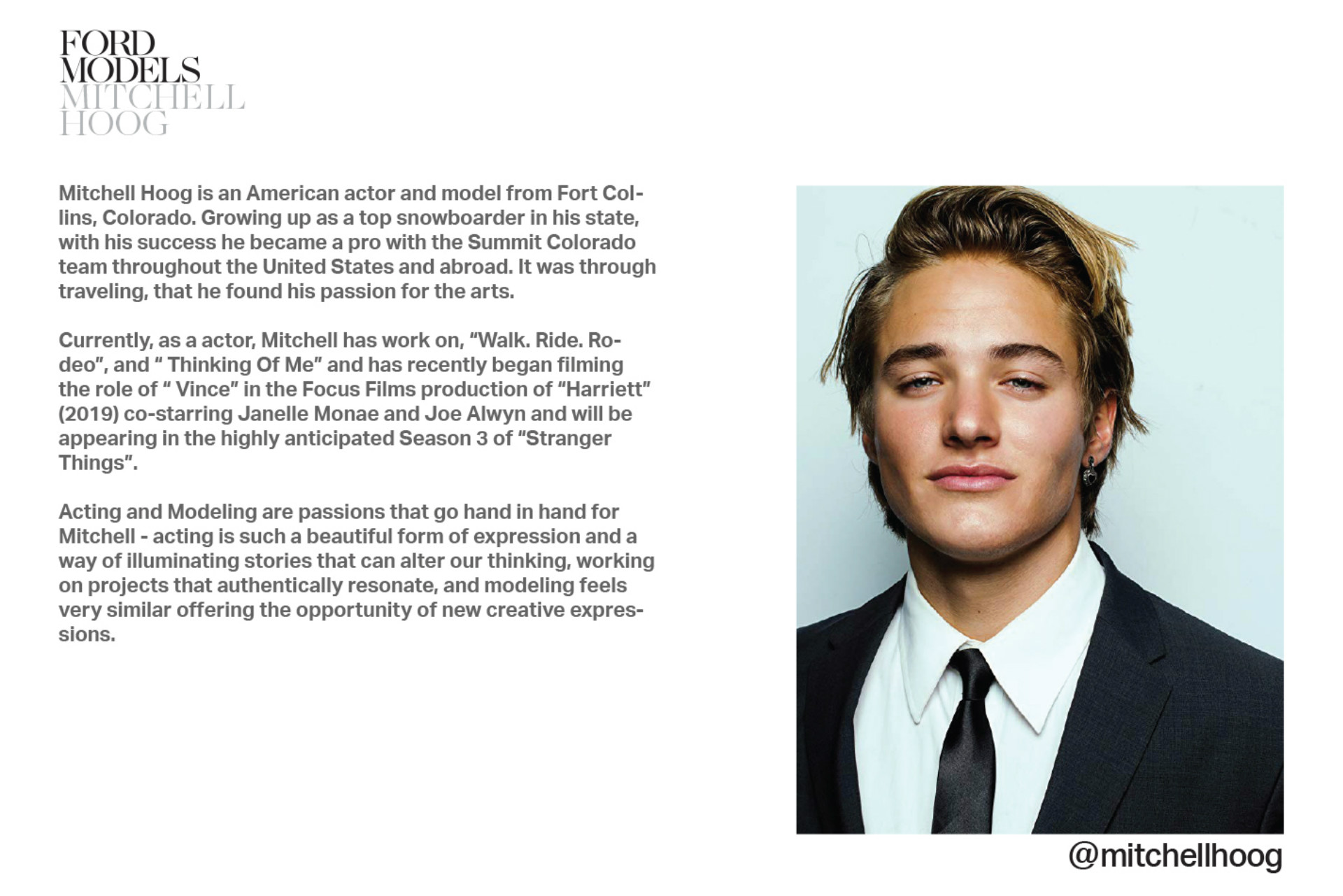 FORD
MODELS
MITCHELL
HOOG

Mitchell Hoog is an American actor and model from Fort Collins, Colorado. Growing up as a top snowboarder in his state, with his success he became a pro with the Summit Colorado team throughout the United States and abroad. It was through traveling, that he found his passion for the arts.

Currently, as a actor, Mitchell has work on, "Walk. Ride. Rodeo", and " Thinking Of Me" and has recently began filming the role of " Vince" in the Focus Films production of "Harriett" (2019) co-starring Janelle Monae and Joe Alwyn and will be appearing in the highly anticipated Season 3 of "Stranger Things".

Acting and Modeling are passions that go hand in hand for Mitchell - acting is such a beautiful form of expression and a way of illuminating stories that can alter our thinking, working on projects that authentically resonate, and modeling feels very similar offering the opportunity of new creative expressions.

@mitchellhoog